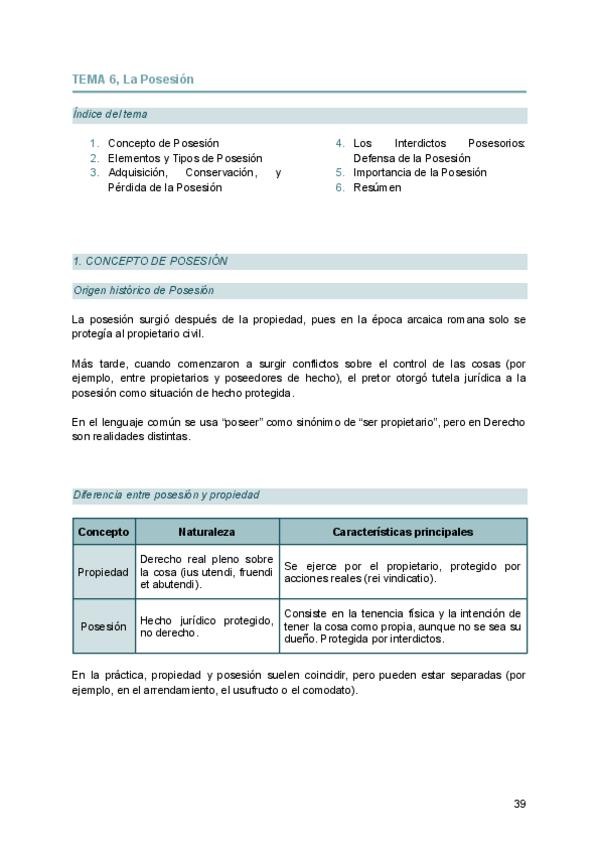 TEMA 6, La Posesión

Índice del tema

1. Concepto de Posesión
2. Elementos y Tipos de Posesión
3. Adquisición, Conservación, y Pérdida de la Posesión
4. Los Interdictos Posesorios: Defensa de la Posesión
5. Importancia de la Posesión
6. Resúmen

1. CONCEPTO DE POSESIÓN

Origen histórico de Posesión

La posesión surgió después de la propiedad, pues en la época arcaica romana solo se protegía al propietario civil.

Más tarde, cuando comenzaron a surgir conflictos sobre el control de las cosas (por ejemplo, entre propietarios y poseedores de hecho), el pretor otorgó tutela jurídica a la posesión como situación de hecho protegida.

En el lenguaje común se usa "poseer" como sinónimo de "ser propietario", pero en Derecho son realidades distintas.

Diferencia entre posesión y propiedad

| Concepto | Naturaleza | Características principales |
|---|---|---|
| Propiedad | Derecho real pleno sobre la cosa (ius utendi, fruendi et abutendi). | Se ejerce por el propietario, protegido por acciones reales (rei vindicatio). |
| Posesión | Hecho jurídico protegido, no derecho. | Consiste en la tenencia física y la intención de tener la cosa como propia, aunque no se sea su dueño. Protegida por interdictos. |

En la práctica, propiedad y posesión suelen coincidir, pero pueden estar separadas (por ejemplo, en el arrendamiento, el usufructo o el comodato).

39